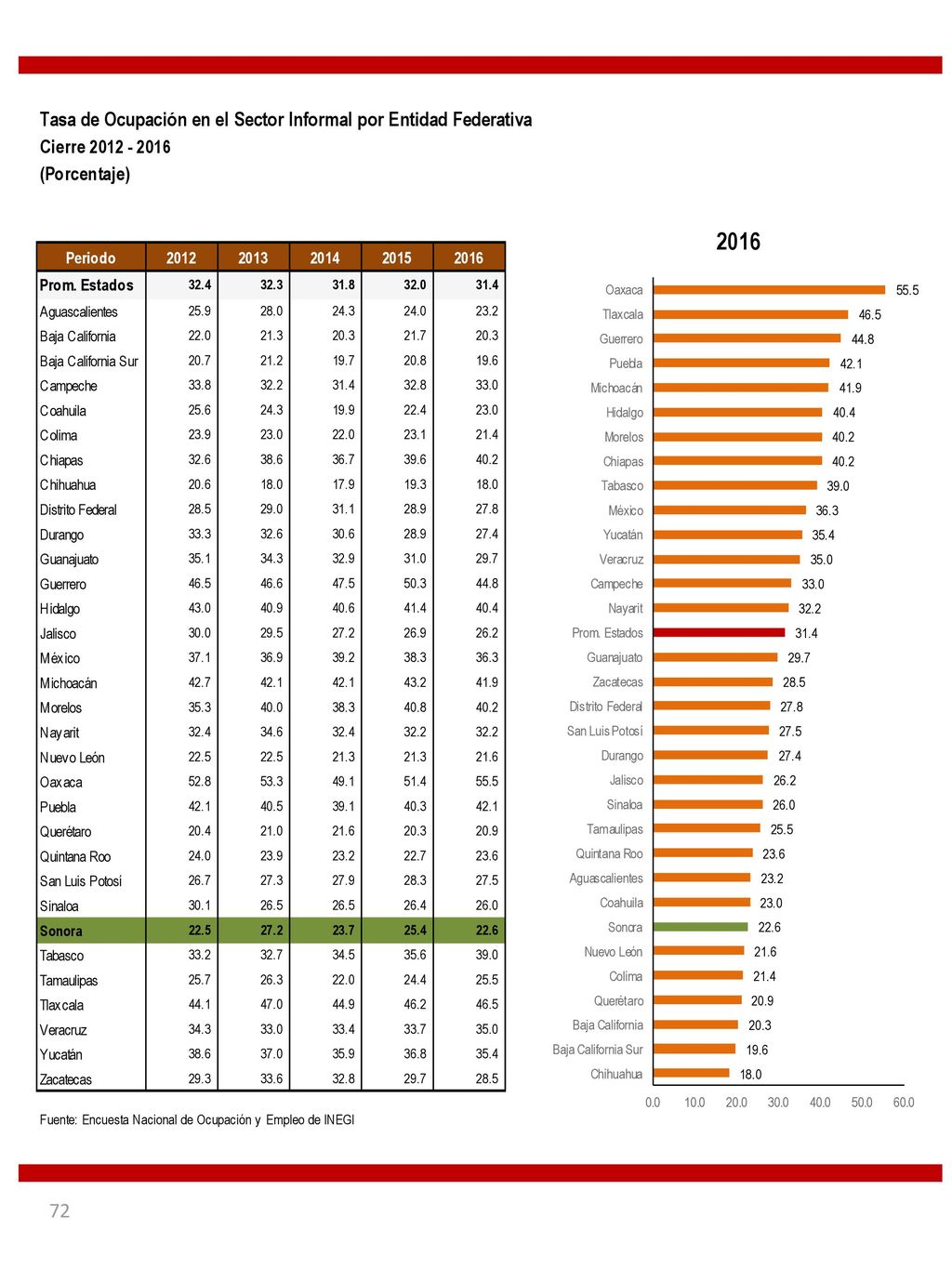 Tasa de Ocupación en el Sector Informal por Entidad Federativa
Cierre 2012 - 2016
(Porcentaje)

| Periodo | 2012 | 2013 | 2014 | 2015 | 2016 |
|---|---|---|---|---|---|
| Prom. Estados | 32.4 | 32.3 | 31.8 | 32.0 | 31.4 |
| Aguascalientes | 25.9 | 28.0 | 24.3 | 24.0 | 23.2 |
| Baja California | 22.0 | 21.3 | 20.3 | 21.7 | 20.3 |
| Baja California Sur | 20.7 | 21.2 | 19.7 | 20.8 | 19.6 |
| Campeche | 33.8 | 32.2 | 31.4 | 32.8 | 33.0 |
| Coahuila | 25.6 | 24.3 | 19.9 | 22.4 | 23.0 |
| Colima | 23.9 | 23.0 | 22.0 | 23.1 | 21.4 |
| Chiapas | 32.6 | 38.6 | 36.7 | 39.6 | 40.2 |
| Chihuahua | 20.6 | 18.0 | 17.9 | 19.3 | 18.0 |
| Distrito Federal | 28.5 | 29.0 | 31.1 | 28.9 | 27.8 |
| Durango | 33.3 | 32.6 | 30.6 | 28.9 | 27.4 |
| Guanajuato | 35.1 | 34.3 | 32.9 | 31.0 | 29.7 |
| Guerrero | 46.5 | 46.6 | 47.5 | 50.3 | 44.8 |
| Hidalgo | 43.0 | 40.9 | 40.6 | 41.4 | 40.4 |
| Jalisco | 30.0 | 29.5 | 27.2 | 26.9 | 26.2 |
| México | 37.1 | 36.9 | 39.2 | 38.3 | 36.3 |
| Michoacán | 42.7 | 42.1 | 42.1 | 43.2 | 41.9 |
| Morelos | 35.3 | 40.0 | 38.3 | 40.8 | 40.2 |
| Nayarit | 32.4 | 34.6 | 32.4 | 32.2 | 32.2 |
| Nuevo León | 22.5 | 22.5 | 21.3 | 21.3 | 21.6 |
| Oaxaca | 52.8 | 53.3 | 49.1 | 51.4 | 55.5 |
| Puebla | 42.1 | 40.5 | 39.1 | 40.3 | 42.1 |
| Querétaro | 20.4 | 21.0 | 21.6 | 20.3 | 20.9 |
| Quintana Roo | 24.0 | 23.9 | 23.2 | 22.7 | 23.6 |
| San Luis Potosí | 26.7 | 27.3 | 27.9 | 28.3 | 27.5 |
| Sinaloa | 30.1 | 26.5 | 26.5 | 26.4 | 26.0 |
| Sonora | 22.5 | 27.2 | 23.7 | 25.4 | 22.6 |
| Tabasco | 33.2 | 32.7 | 34.5 | 35.6 | 39.0 |
| Tamaulipas | 25.7 | 26.3 | 22.0 | 24.4 | 25.5 |
| Tlaxcala | 44.1 | 47.0 | 44.9 | 46.2 | 46.5 |
| Veracruz | 34.3 | 33.0 | 33.4 | 33.7 | 35.0 |
| Yucatán | 38.6 | 37.0 | 35.9 | 36.8 | 35.4 |
| Zacatecas | 29.3 | 33.6 | 32.8 | 29.7 | 28.5 |

Fuente: Encuesta Nacional de Ocupación y Empleo de INEGI

2016
Oaxaca 55.5
Tlaxcala 46.5
Guerrero 44.8
Puebla 42.1
Michoacán 41.9
Hidalgo 40.4
Morelos 40.2
Chiapas 40.2
Tabasco 39.0
México 36.3
Yucatán 35.4
Veracruz 35.0
Campeche 33.0
Nayarit 32.2
Prom. Estados 31.4
Guanajuato 29.7
Zacatecas 28.5
Distrito Federal 27.8
San Luis Potosí 27.5
Durango 27.4
Jalisco 26.2
Sinaloa 26.0
Tamaulipas 25.5
Quintana Roo 23.6
Aguascalientes 23.2
Coahuila 23.0
Sonora 22.6
Nuevo León 21.6
Colima 21.4
Querétaro 20.9
Baja California 20.3
Baja California Sur 19.6
Chihuahua 18.0
0.0 10.0 20.0 30.0 40.0 50.0 60.0

72